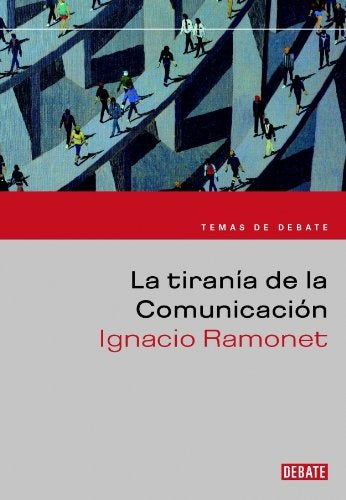 TEMAS DE DEBATE

La tiranía de la Comunicación

Ignacio Ramonet

DEBATE